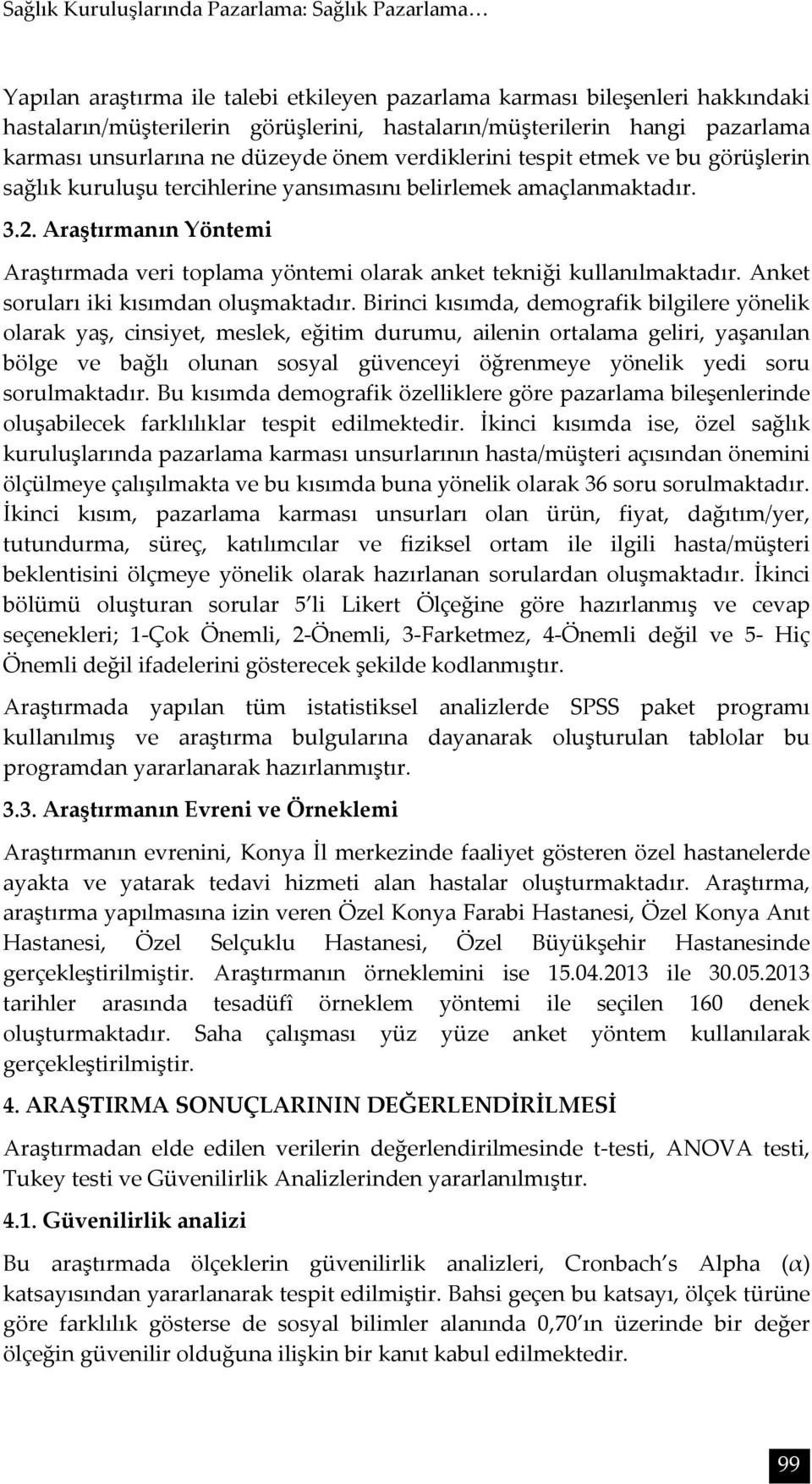 Sağlık Kuruluşlarında Pazarlama: Sağlık Pazarlama…

Yapılan araştırma ile talebi etkileyen pazarlama karması bileşenleri hakkındaki hastaların/müşterilerin görüşlerini, hastaların/müşterilerin hangi pazarlama karması unsurlarına ne düzeyde önem verdiklerini tespit etmek ve bu görüşlerin sağlık kuruluşu tercihlerine yansımasını belirlemek amaçlanmaktadır.

3.2. Araştırmanın Yöntemi

Araştırmada veri toplama yöntemi olarak anket tekniği kullanılmaktadır. Anket soruları iki kısımdan oluşmaktadır. Birinci kısımda, demografik bilgilere yönelik olarak yaş, cinsiyet, meslek, eğitim durumu, ailenin ortalama geliri, yaşanılan bölge ve bağlı olunan sosyal güvenceyi öğrenmeye yönelik yedi soru sorulmaktadır. Bu kısımda demografik özelliklere göre pazarlama bileşenlerinde oluşabilecek farklılıklar tespit edilmektedir. İkinci kısımda ise, özel sağlık kuruluşlarında pazarlama karması unsurlarının hasta/müşteri açısından önemini ölçülmeye çalışılmakta ve bu kısımda buna yönelik olarak 36 soru sorulmaktadır. İkinci kısım, pazarlama karması unsurları olan ürün, fiyat, dağıtım/yer, tutundurma, süreç, katılımcılar ve fiziksel ortam ile ilgili hasta/müşteri beklentisini ölçmeye yönelik olarak hazırlanan sorulardan oluşmaktadır. İkinci bölümü oluşturan sorular 5'li Likert Ölçeğine göre hazırlanmış ve cevap seçenekleri; 1-Çok Önemli, 2-Önemli, 3-Farketmez, 4-Önemli değil ve 5- Hiç Önemli değil ifadelerini gösterecek şekilde kodlanmıştır.

Araştırmada yapılan tüm istatistiksel analizlerde SPSS paket programı kullanılmış ve araştırma bulgularına dayanarak oluşturulan tablolar bu programdan yararlanarak hazırlanmıştır.

3.3. Araştırmanın Evreni ve Örneklemi

Araştırmanın evrenini, Konya İl merkezinde faaliyet gösteren özel hastanelerde ayakta ve yatarak tedavi hizmeti alan hastalar oluşturmaktadır. Araştırma, araştırma yapılmasına izin veren Özel Konya Farabi Hastanesi, Özel Konya Anıt Hastanesi, Özel Selçuklu Hastanesi, Özel Büyükşehir Hastanesinde gerçekleştirilmiştir. Araştırmanın örneklemini ise 15.04.2013 ile 30.05.2013 tarihler arasında tesadüfî örneklem yöntemi ile seçilen 160 denek oluşturmaktadır. Saha çalışması yüz yüze anket yöntem kullanılarak gerçekleştirilmiştir.

4. ARAŞTIRMA SONUÇLARININ DEĞERLENDİRİLMESİ

Araştırmadan elde edilen verilerin değerlendirilmesinde t-testi, ANOVA testi, Tukey testi ve Güvenilirlik Analizlerinden yararlanılmıştır.

4.1. Güvenilirlik analizi

Bu araştırmada ölçeklerin güvenilirlik analizleri, Cronbach's Alpha ($\alpha$) katsayısından yararlanarak tespit edilmiştir. Bahsi geçen bu katsayı, ölçek türüne göre farklılık gösterse de sosyal bilimler alanında 0,70'ın üzerinde bir değer ölçeğin güvenilir olduğuna ilişkin bir kanıt kabul edilmektedir.

99